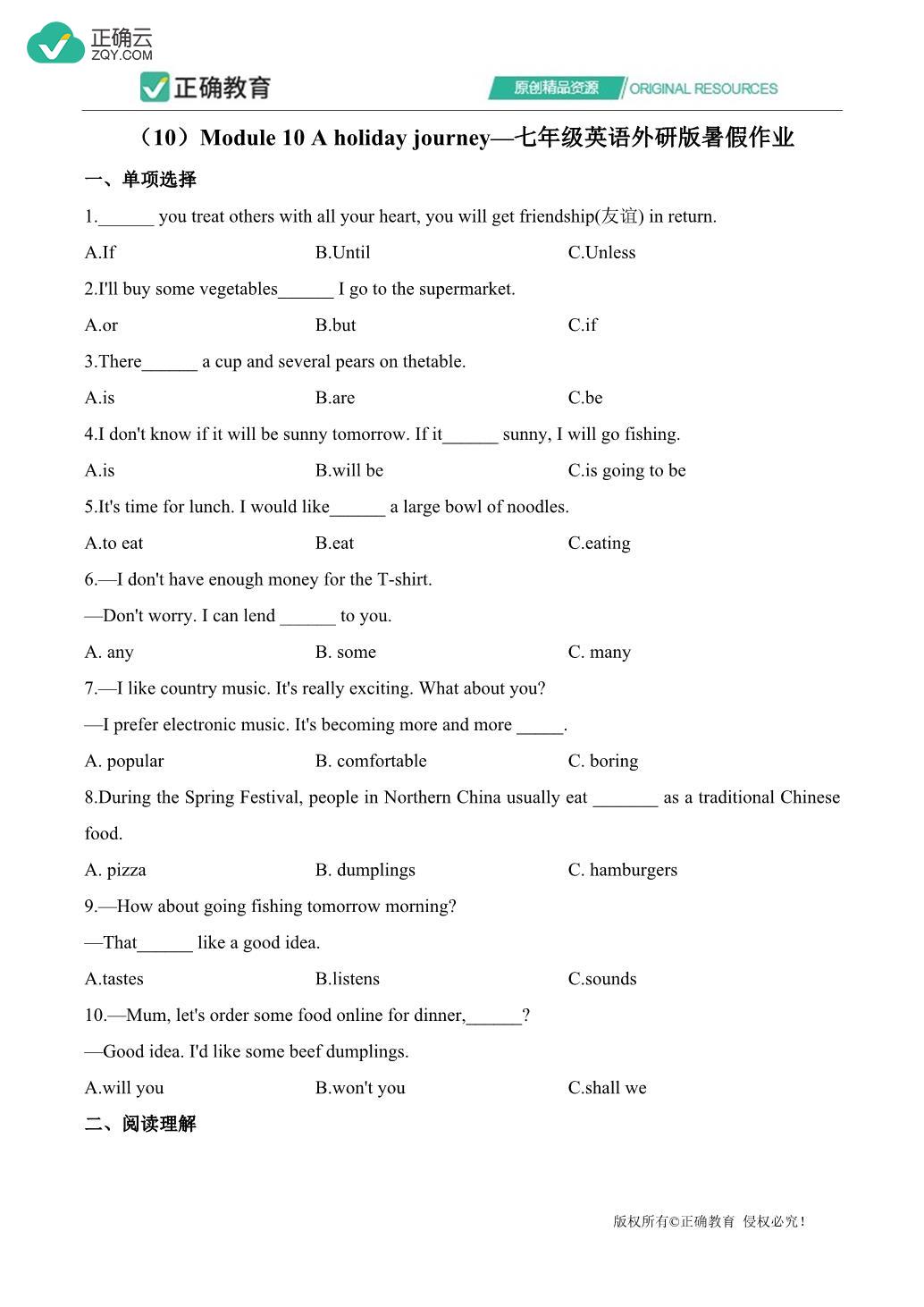 正确云
ZQY.COM
正确教育
原创精品资源 ORIGINAL RESOURCES

（10）Module 10 A holiday journey—七年级英语外研版暑假作业

一、单项选择

1.______ you treat others with all your heart, you will get friendship(友谊) in return.

A.If　　B.Until　　C.Unless

2.I'll buy some vegetables______ I go to the supermarket.

A.or　　B.but　　C.if

3.There______ a cup and several pears on thetable.

A.is　　B.are　　C.be

4.I don't know if it will be sunny tomorrow. If it______ sunny, I will go fishing.

A.is　　B.will be　　C.is going to be

5.It's time for lunch. I would like______ a large bowl of noodles.

A.to eat　　B.eat　　C.eating

6.—I don't have enough money for the T-shirt.

—Don't worry. I can lend ______ to you.

A. any　　B. some　　C. many

7.—I like country music. It's really exciting. What about you?

—I prefer electronic music. It's becoming more and more _____.

A. popular　　B. comfortable　　C. boring

8.During the Spring Festival, people in Northern China usually eat _______ as a traditional Chinese food.

A. pizza　　B. dumplings　　C. hamburgers

9.—How about going fishing tomorrow morning?

—That______ like a good idea.

A.tastes　　B.listens　　C.sounds

10.—Mum, let's order some food online for dinner,______?

—Good idea. I'd like some beef dumplings.

A.will you　　B.won't you　　C.shall we

二、阅读理解

版权所有©正确教育 侵权必究！